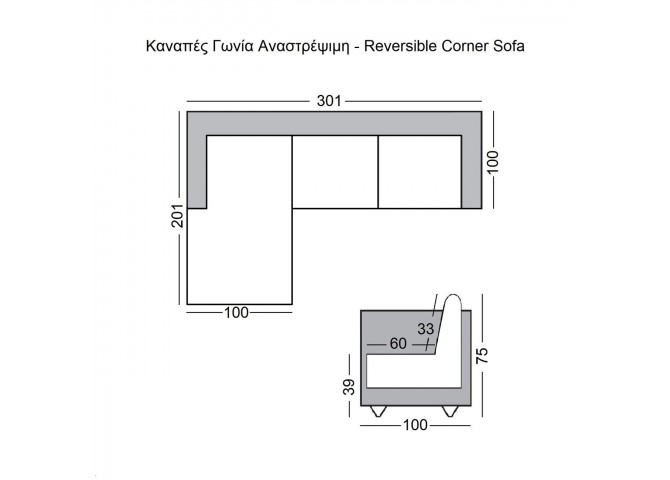 Καναπές Γωνία Αναστρέψιμη - Reversible Corner Sofa

301

100

201

100

33

60

75

39

100